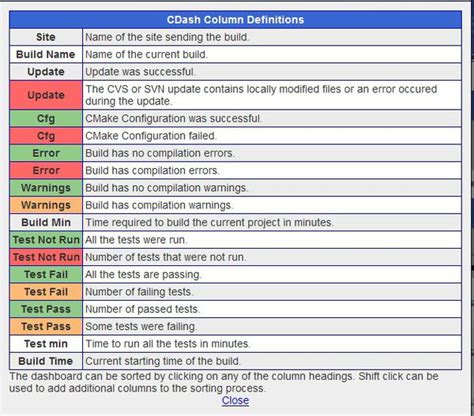 | CDash Column Definitions | |
|---|---|
| Site | Name of the site sending the build. |
| Build Name | Name of the current build. |
| Update | Update was successful. |
| Update | The CVS or SVN update contains locally modified files or an error occured during the update. |
| Cfg | CMake Configuration was successful. |
| Cfg | CMake Configuration failed. |
| Error | Build has no compilation errors. |
| Error | Build has compilation errors. |
| Warnings | Build has no compilation warnings. |
| Warnings | Build has compilation warnings. |
| Build Min | Time required to build the current project in minutes. |
| Test Not Run | All the tests were run. |
| Test Not Run | Number of tests that were not run. |
| Test Fail | All the tests are passing. |
| Test Fail | Number of failing tests. |
| Test Pass | Number of passed tests. |
| Test Pass | Some tests were failing. |
| Test min | Time to run all the tests in minutes. |
| Build Time | Current starting time of the build. |

The dashboard can be sorted by clicking on any of the column headings. Shift click can be used to add additional columns to the sorting process.

Close